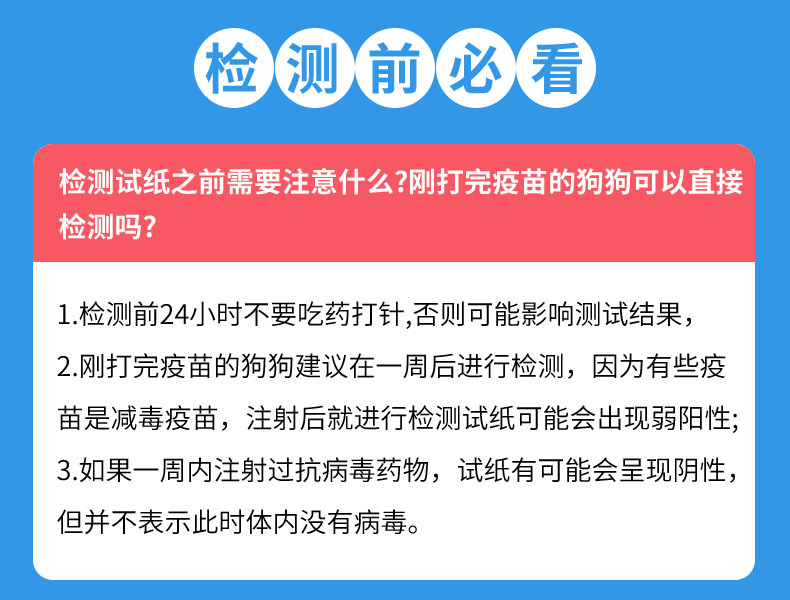 检测前必看

检测试纸之前需要注意什么?刚打完疫苗的狗狗可以直接检测吗?

1.检测前24小时不要吃药打针,否则可能影响测试结果,

2.刚打完疫苗的狗狗建议在一周后进行检测，因为有些疫苗是减毒疫苗，注射后就进行检测试纸可能会出现弱阳性;

3.如果一周内注射过抗病毒药物，试纸有可能会呈现阴性，但并不表示此时体内没有病毒。